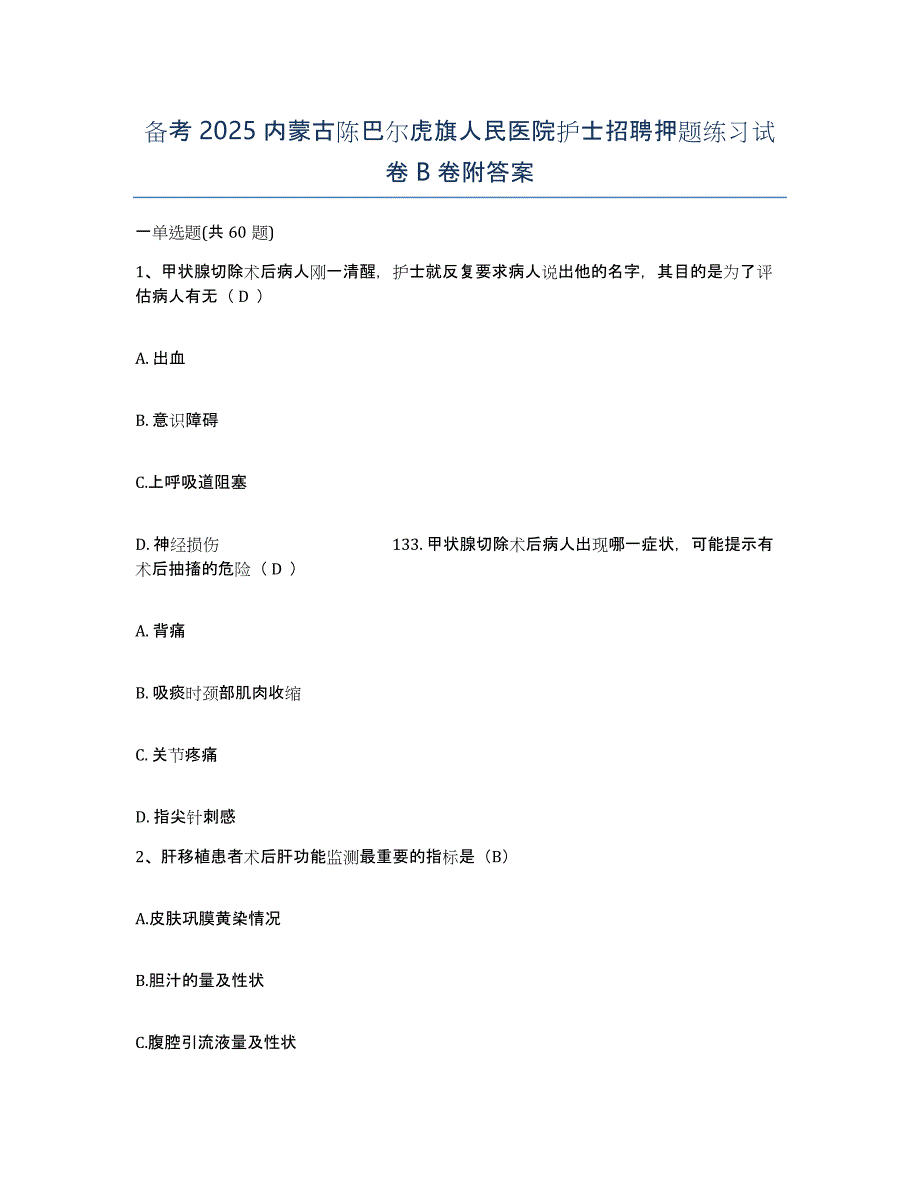 备考 2025 内蒙古陈巴尔虎旗人民医院护士招聘押题练习试卷 B 卷附答案

一单选题(共 60 题)

1、甲状腺切除术后病人刚一清醒，护士就反复要求病人说出他的名字，其目的是为了评估病人有无（ D ）

A. 出血

B. 意识障碍

C.上呼吸道阻塞

D. 神经损伤 133. 甲状腺切除术后病人出现哪一症状，可能提示有术后抽搐的危险（ D ）

A. 背痛

B. 吸痰时颈部肌肉收缩

C. 关节疼痛

D. 指尖针刺感

2、肝移植患者术后肝功能监测最重要的指标是（B）

A.皮肤巩膜黄染情况

B.胆汁的量及性状

C.腹腔引流液量及性状